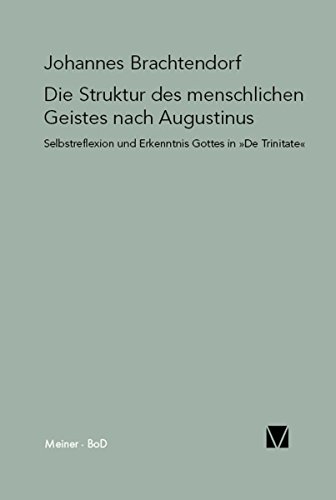 Johannes Brachtendorf

Die Struktur des menschlichen Geistes nach Augustinus

Selbstreflexion und Erkenntnis Gottes in »De Trinitate«

Meiner · BoD